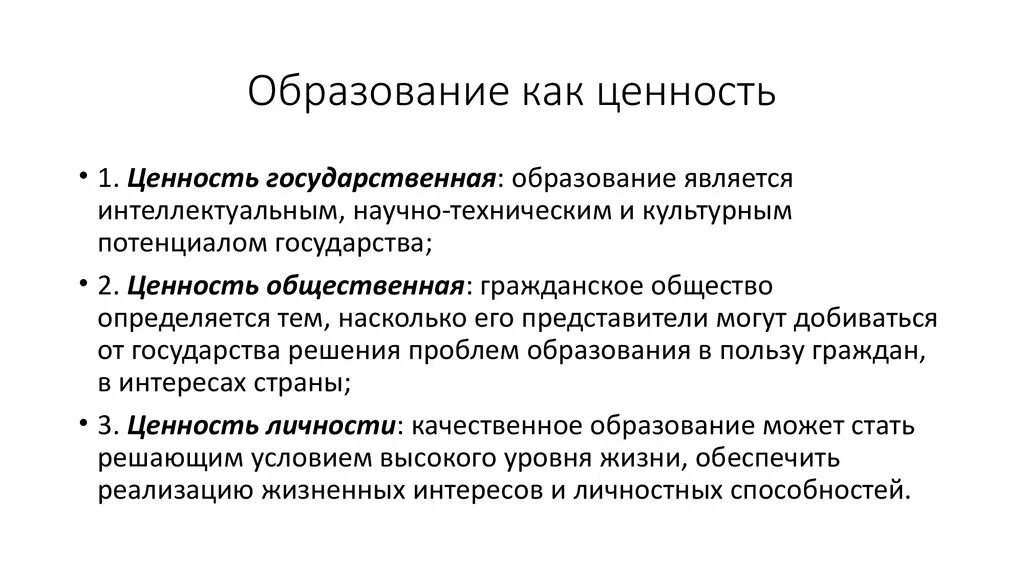 Образование как ценность

• 1. Ценность государственная: образование является интеллектуальным, научно-техническим и культурным потенциалом государства;

• 2. Ценность общественная: гражданское общество определяется тем, насколько его представители могут добиваться от государства решения проблем образования в пользу граждан, в интересах страны;

• 3. Ценность личности: качественное образование может стать решающим условием высокого уровня жизни, обеспечить реализацию жизненных интересов и личностных способностей.